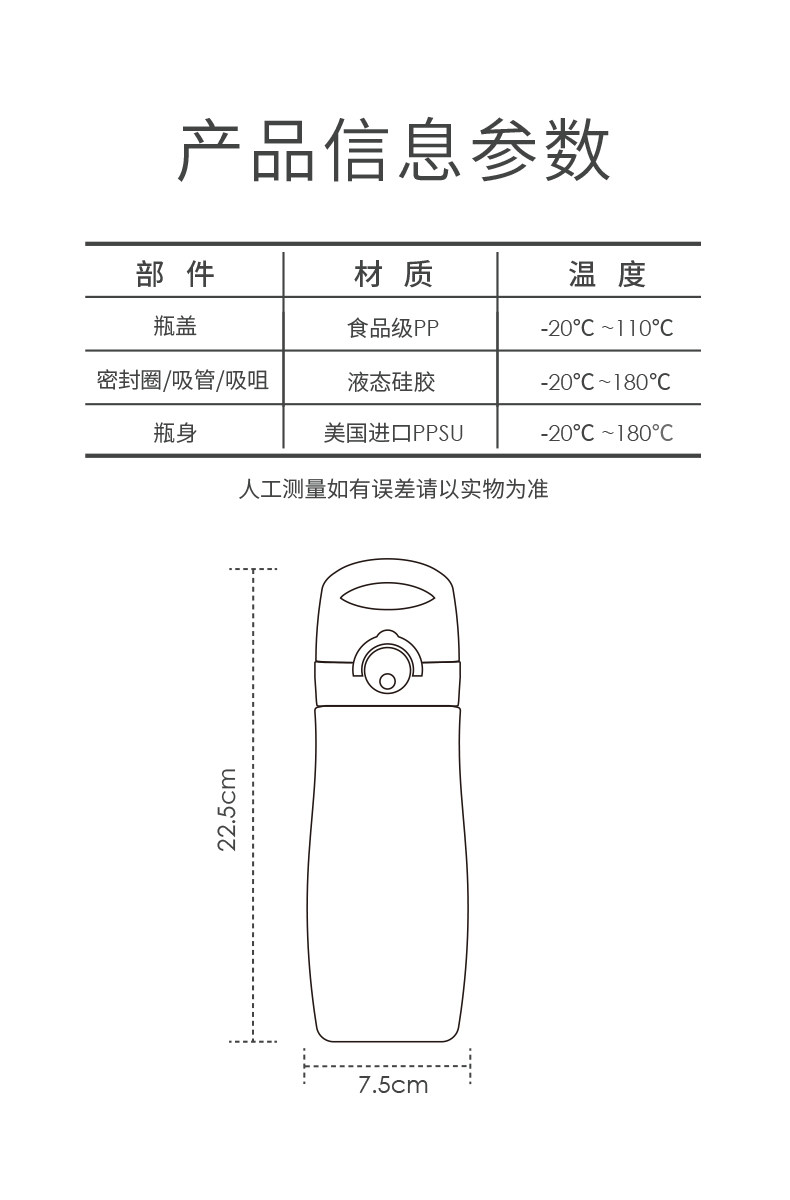 产品信息参数

| 部 件 | 材 质 | 温 度 |
|---|---|---|
| 瓶盖 | 食品级PP | -20℃ ~110℃ |
| 密封圈/吸管/吸咀 | 液态硅胶 | -20℃ ~180℃ |
| 瓶身 | 美国进口PPSU | -20℃ ~180℃ |

人工测量如有误差请以实物为准

22.5cm

7.5cm